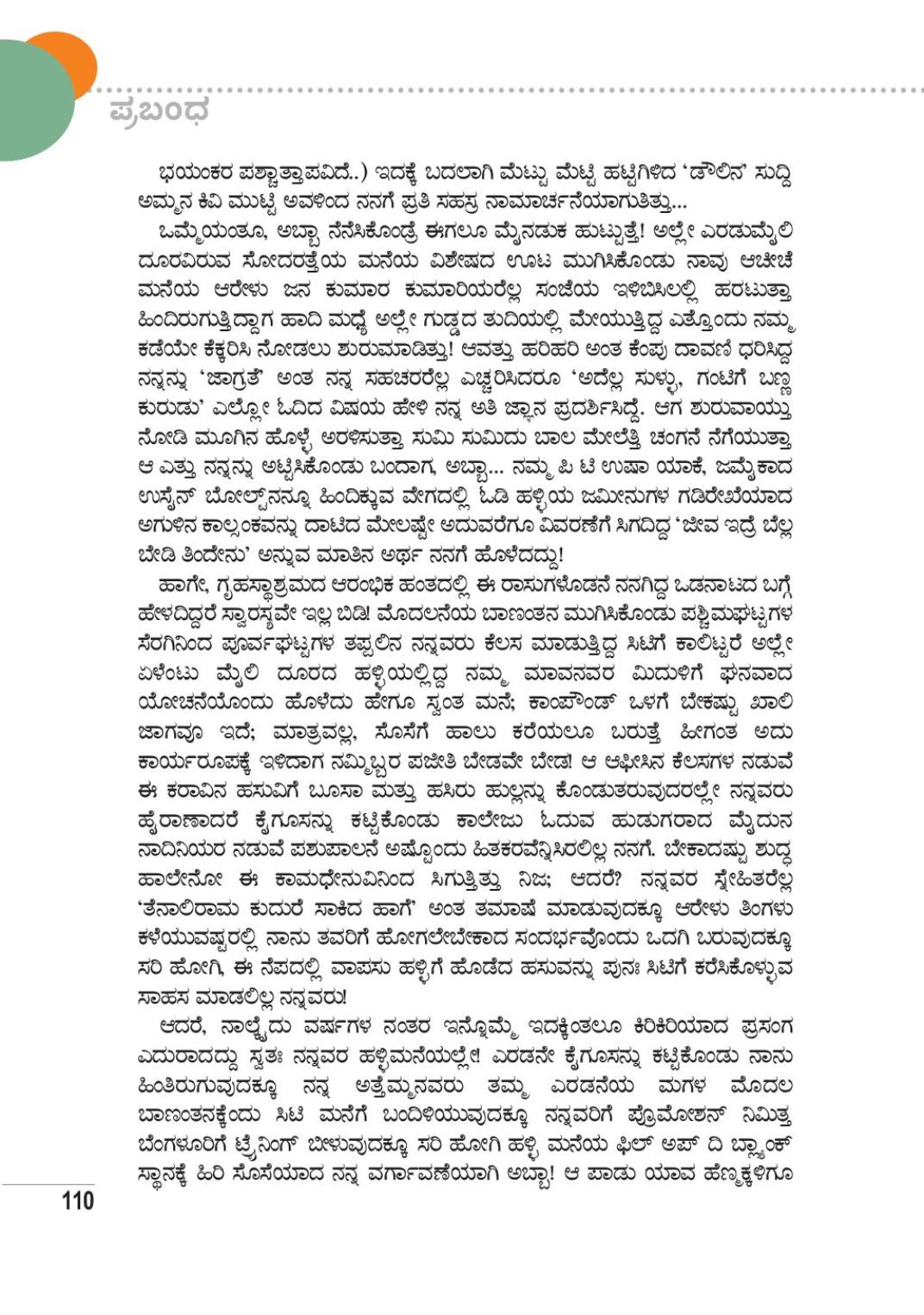 ಪ್ರಬಂಧ

ಭಯಂಕರ ಪಶ್ಚಾತ್ತಾಪವಿದೆ..) ಇದಕ್ಕೆ ಬದಲಾಗಿ ಮೆಟ್ಟು ಮೆಟ್ಟಿ ಹಟ್ಟಿಗಿಳಿದ 'ಡೌಲಿನ' ಸುದ್ದಿ ಅಮ್ಮನ ಕಿವಿ ಮುಟ್ಟಿ ಅವಳಿಂದ ನನಗೆ ಪ್ರತಿ ಸಹಸ್ರ ನಾಮಾರ್ಚನೆಯಾಗುತಿತ್ತು...

ಒಮ್ಮೆಯಂತೂ, ಅಬ್ಬಾ ನೆನೆಸಿಕೊಂಡ್ರೆ ಈಗಲೂ ಮೈನಡುಕ ಹುಟ್ಟುತ್ತೆ! ಅಲ್ಲೇ ಎರಡುಮೈಲಿ ದೂರವಿರುವ ಸೋದರತ್ತೆಯ ಮನೆಯ ವಿಶೇಷದ ಊಟ ಮುಗಿಸಿಕೊಂಡು ನಾವು ಆಚೀಚೆ ಮನೆಯ ಆರೇಳು ಜನ ಕುಮಾರ ಕುಮಾರಿಯರೆಲ್ಲ ಸಂಜೆಯ ಇಳಿಬಿಸಿಲಲ್ಲಿ ಹರಟುತ್ತಾ ಹಿಂದಿರುಗುತ್ತಿದ್ದಾಗ ಹಾದಿ ಮಧ್ಯೆ ಅಲ್ಲೇ ಗುಡ್ಡದ ತುದಿಯಲ್ಲಿ ಮೇಯುತ್ತಿದ್ದ ಎತ್ತೊಂದು ನಮ್ಮ ಕಡೆಯೇ ಕೆಕ್ಕರಿಸಿ ನೋಡಲು ಶುರುಮಾಡಿತ್ತು! ಆವತ್ತು ಹರಿಹರಿ ಅಂತ ಕೆಂಪು ದಾವಣಿ ಧರಿಸಿದ್ದ ನನ್ನನ್ನು 'ಜಾಗ್ರತೆ' ಅಂತ ನನ್ನ ಸಹಚರರೆಲ್ಲ ಎಚ್ಚರಿಸಿದರೂ 'ಅದೆಲ್ಲ ಸುಳ್ಳು, ಗಂಟಿಗೆ ಬಣ್ಣ ಕುರುಡು' ಎಲ್ಲೋ ಓದಿದ ವಿಷಯ ಹೇಳಿ ನನ್ನ ಅತಿ ಜ್ಞಾನ ಪ್ರದರ್ಶಿಸಿದ್ದೆ. ಆಗ ಶುರುವಾಯ್ತು ನೋಡಿ ಮೂಗಿನ ಹೊಳ್ಳೆ ಅರಳಿಸುತ್ತಾ ಸುಮಿ ಸುಮಿದು ಬಾಲ ಮೇಲೆತ್ತಿ ಚಂಗನೆ ನೆಗೆಯುತ್ತಾ ಆ ಎತ್ತು ನನ್ನನ್ನು ಅಟ್ಟಿಸಿಕೊಂಡು ಬಂದಾಗ, ಅಬ್ಬಾ... ನಮ್ಮ ಪಿ ಟಿ ಉಷಾ ಯಾಕೆ, ಜಮೈಕಾದ ಉಸೈನ್ ಬೋಲ್ಟ್‌ನನ್ನೂ ಹಿಂದಿಕ್ಕುವ ವೇಗದಲ್ಲಿ ಓಡಿ ಹಳ್ಳಿಯ ಜಮೀನುಗಳ ಗಡಿರೇಖೆಯಾದ ಅಗುಳಿನ ಕಾಲ್ಸಂಕವನ್ನು ದಾಟಿದ ಮೇಲಷ್ಟೇ ಅದುವರೆಗೂ ವಿವರಣೆಗೆ ಸಿಗದಿದ್ದ 'ಜೀವ ಇದ್ರೆ ಬೆಲ್ಲ ಬೇಡಿ ತಿಂದೇನು' ಅನ್ನುವ ಮಾತಿನ ಅರ್ಥ ನನಗೆ ಹೊಳೆದದ್ದು!

ಹಾಗೇ, ಗೃಹಸ್ಥಾಶ್ರಮದ ಆರಂಭಿಕ ಹಂತದಲ್ಲಿ ಈ ರಾಸುಗಳೊಡನೆ ನನಗಿದ್ದ ಒಡನಾಟದ ಬಗ್ಗೆ ಹೇಳದಿದ್ದರೆ ಸ್ವಾರಸ್ಯವೇ ಇಲ್ಲ ಬಿಡಿ! ಮೊದಲನೆಯ ಬಾಣಂತನ ಮುಗಿಸಿಕೊಂಡು ಪಶ್ಚಿಮಘಟ್ಟಗಳ ಸೆರಗಿನಿಂದ ಪೂರ್ವಘಟ್ಟಗಳ ತಪ್ಪಲಿನ ನನ್ನವರು ಕೆಲಸ ಮಾಡುತ್ತಿದ್ದ ಸಿಟಿಗೆ ಕಾಲಿಟ್ಟರೆ ಅಲ್ಲೇ ಏಳೆಂಟು ಮೈಲಿ ದೂರದ ಹಳ್ಳಿಯಲ್ಲಿದ್ದ ನಮ್ಮ ಮಾವನವರ ಮಿದುಳಿಗೆ ಘನವಾದ ಯೋಚನೆಯೊಂದು ಹೊಳೆದು ಹೇಗೂ ಸ್ವಂತ ಮನೆ; ಕಾಂಪೌಂಡ್ ಒಳಗೆ ಬೇಕಷ್ಟು ಖಾಲಿ ಜಾಗವೂ ಇದೆ; ಮಾತ್ರವಲ್ಲ, ಸೊಸೆಗೆ ಹಾಲು ಕರೆಯಲೂ ಬರುತ್ತೆ ಹೀಗಂತ ಅದು ಕಾರ್ಯರೂಪಕ್ಕೆ ಇಳಿದಾಗ ನಮ್ಮಿಬ್ಬರ ಪಜೀತಿ ಬೇಡವೇ ಬೇಡ! ಆ ಆಫೀಸಿನ ಕೆಲಸಗಳ ನಡುವೆ ಈ ಕರಾವಿನ ಹಸುವಿಗೆ ಬೂಸಾ ಮತ್ತು ಹಸಿರು ಹುಲ್ಲನ್ನು ಕೊಂಡುತರುವುದರಲ್ಲೇ ನನ್ನವರು ಹೈರಾಣಾದರೆ ಕೈಗೂಸನ್ನು ಕಟ್ಟಿಕೊಂಡು ಕಾಲೇಜು ಓದುವ ಹುಡುಗರಾದ ಮೈದುನ ನಾದಿನಿಯರ ನಡುವೆ ಪಶುಪಾಲನೆ ಅಷ್ಟೊಂದು ಹಿತಕರವೆನ್ನಿಸಿರಲಿಲ್ಲ ನನಗೆ. ಬೇಕಾದಷ್ಟು ಶುದ್ಧ ಹಾಲೇನೋ ಈ ಕಾಮಧೇನುವಿನಿಂದ ಸಿಗುತ್ತಿತ್ತು ನಿಜ; ಆದರೆ? ನನ್ನವರ ಸ್ನೇಹಿತರೆಲ್ಲ 'ತೆನಾಲಿರಾಮ ಕುದುರೆ ಸಾಕಿದ ಹಾಗೆ' ಅಂತ ತಮಾಷೆ ಮಾಡುವುದಕ್ಕೂ ಆರೇಳು ತಿಂಗಳು ಕಳೆಯುವಷ್ಟರಲ್ಲಿ ನಾನು ತವರಿಗೆ ಹೋಗಲೇಬೇಕಾದ ಸಂದರ್ಭವೊಂದು ಒದಗಿ ಬರುವುದಕ್ಕೂ ಸರಿ ಹೋಗಿ, ಈ ನೆಪದಲ್ಲಿ ವಾಪಸು ಹಳ್ಳಿಗೆ ಹೊಡೆದ ಹಸುವನ್ನು ಪುನಃ ಸಿಟಿಗೆ ಕರೆಸಿಕೊಳ್ಳುವ ಸಾಹಸ ಮಾಡಲಿಲ್ಲ ನನ್ನವರು!

ಆದರೆ, ನಾಲ್ಕೈದು ವರ್ಷಗಳ ನಂತರ ಇನ್ನೊಮ್ಮೆ ಇದಕ್ಕಿಂತಲೂ ಕಿರಿಕಿರಿಯಾದ ಪ್ರಸಂಗ ಎದುರಾದದ್ದು ಸ್ವತಃ ನನ್ನವರ ಹಳ್ಳಿಮನೆಯಲ್ಲೇ! ಎರಡನೇ ಕೈಗೂಸನ್ನು ಕಟ್ಟಿಕೊಂಡು ನಾನು ಹಿಂತಿರುಗುವುದಕ್ಕೂ ನನ್ನ ಅತ್ತೆಮ್ಮನವರು ತಮ್ಮ ಎರಡನೆಯ ಮಗಳ ಮೊದಲ ಬಾಣಂತನಕ್ಕೆಂದು ಸಿಟಿ ಮನೆಗೆ ಬಂದಿಳಿಯುವುದಕ್ಕೂ ನನ್ನವರಿಗೆ ಪ್ರೊಮೋಶನ್ ನಿಮಿತ್ತ ಬೆಂಗಳೂರಿಗೆ ಟ್ರೈನಿಂಗ್ ಬೀಳುವುದಕ್ಕೂ ಸರಿ ಹೋಗಿ ಹಳ್ಳಿ ಮನೆಯ ಫಿಲ್ ಅಪ್ ದಿ ಬ್ಲ್ಯಾಂಕ್ ಸ್ಥಾನಕ್ಕೆ ಹಿರಿ ಸೊಸೆಯಾದ ನನ್ನ ವರ್ಗಾವಣೆಯಾಗಿ ಅಬ್ಬಾ! ಆ ಪಾಡು ಯಾವ ಹೆಣ್ಮಕ್ಕಳಿಗೂ

110